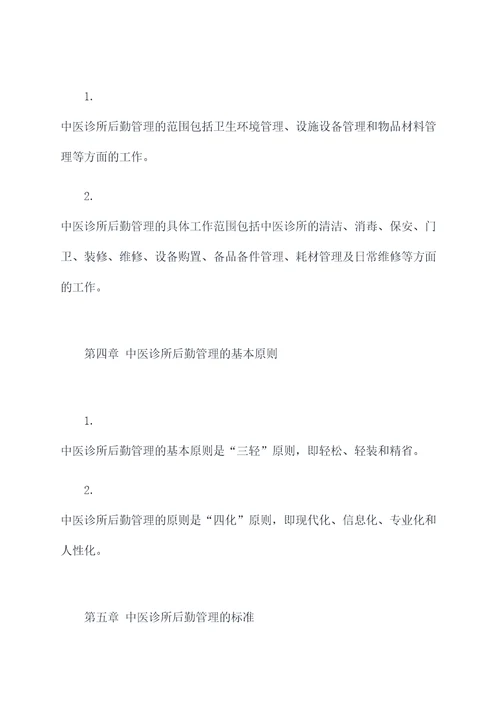 1.

中医诊所后勤管理的范围包括卫生环境管理、设施设备管理和物品材料管理等方面的工作。

2.

中医诊所后勤管理的具体工作范围包括中医诊所的清洁、消毒、保安、门卫、装修、维修、设备购置、备品备件管理、耗材管理及日常维修等方面的工作。

第四章 中医诊所后勤管理的基本原则

1.

中医诊所后勤管理的基本原则是“三轻”原则，即轻松、轻装和精省。

2.

中医诊所后勤管理的原则是“四化”原则，即现代化、信息化、专业化和人性化。

第五章 中医诊所后勤管理的标准